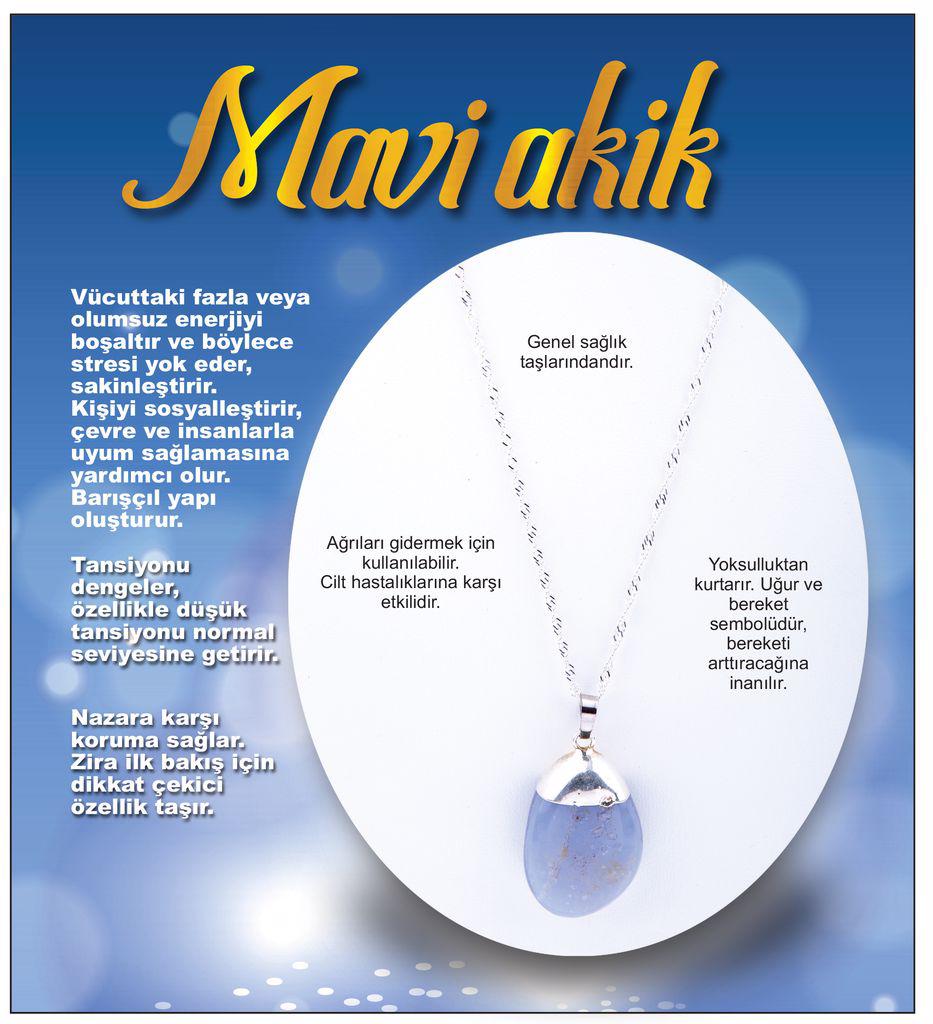 Mavi akik

Vücuttaki fazla veya olumsuz enerjiyi boşaltır ve böylece stresi yok eder, sakinleştirir. Kişiyi sosyalleştirir, çevre ve insanlarla uyum sağlamasına yardımcı olur. Barışçıl yapı oluşturur.

Tansiyonu dengeler, özellikle düşük tansiyonu normal seviyesine getirir.

Nazara karşı koruma sağlar. Zira ilk bakış için dikkat çekici özellik taşır.

Genel sağlık taşlarındandır.

Ağrıları gidermek için kullanılabilir. Cilt hastalıklarına karşı etkilidir.

Yoksulluktan kurtarır. Uğur ve bereket sembolüdür, bereketi arttıracağına inanılır.